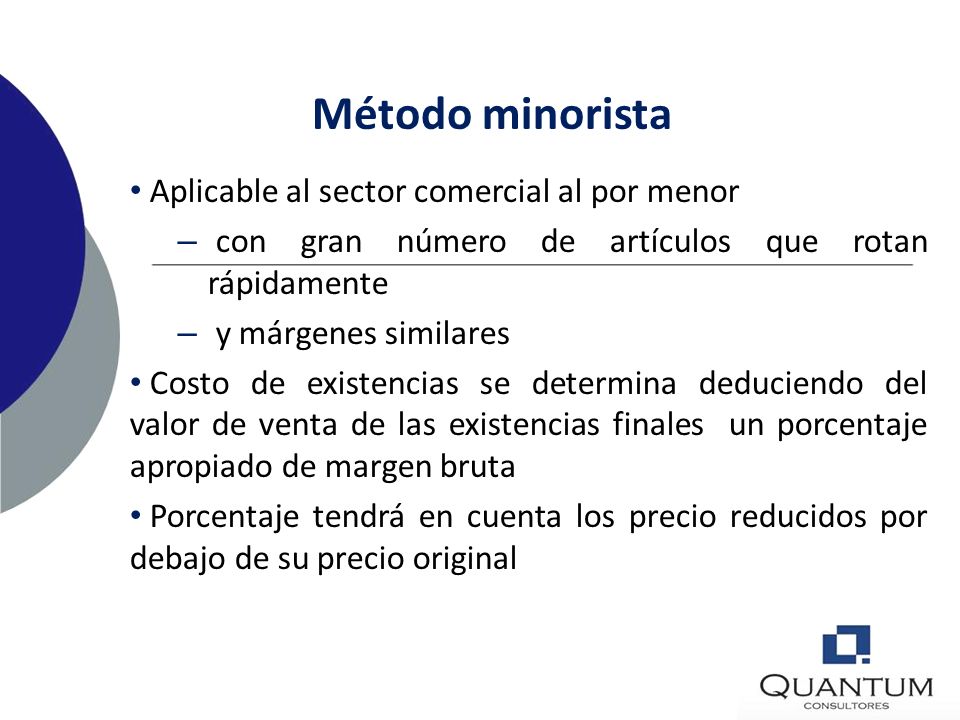 Método minorista

• Aplicable al sector comercial al por menor

– con gran número de artículos que rotan rápidamente

– y márgenes similares

• Costo de existencias se determina deduciendo del valor de venta de las existencias finales un porcentaje apropiado de margen bruta

• Porcentaje tendrá en cuenta los precio reducidos por debajo de su precio original

QUANTUM
CONSULTORES